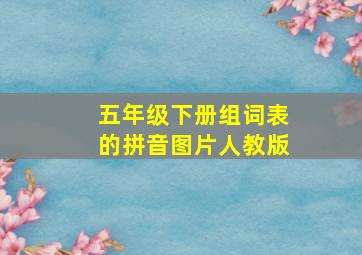 五年级下册组词表的拼音图片人教版